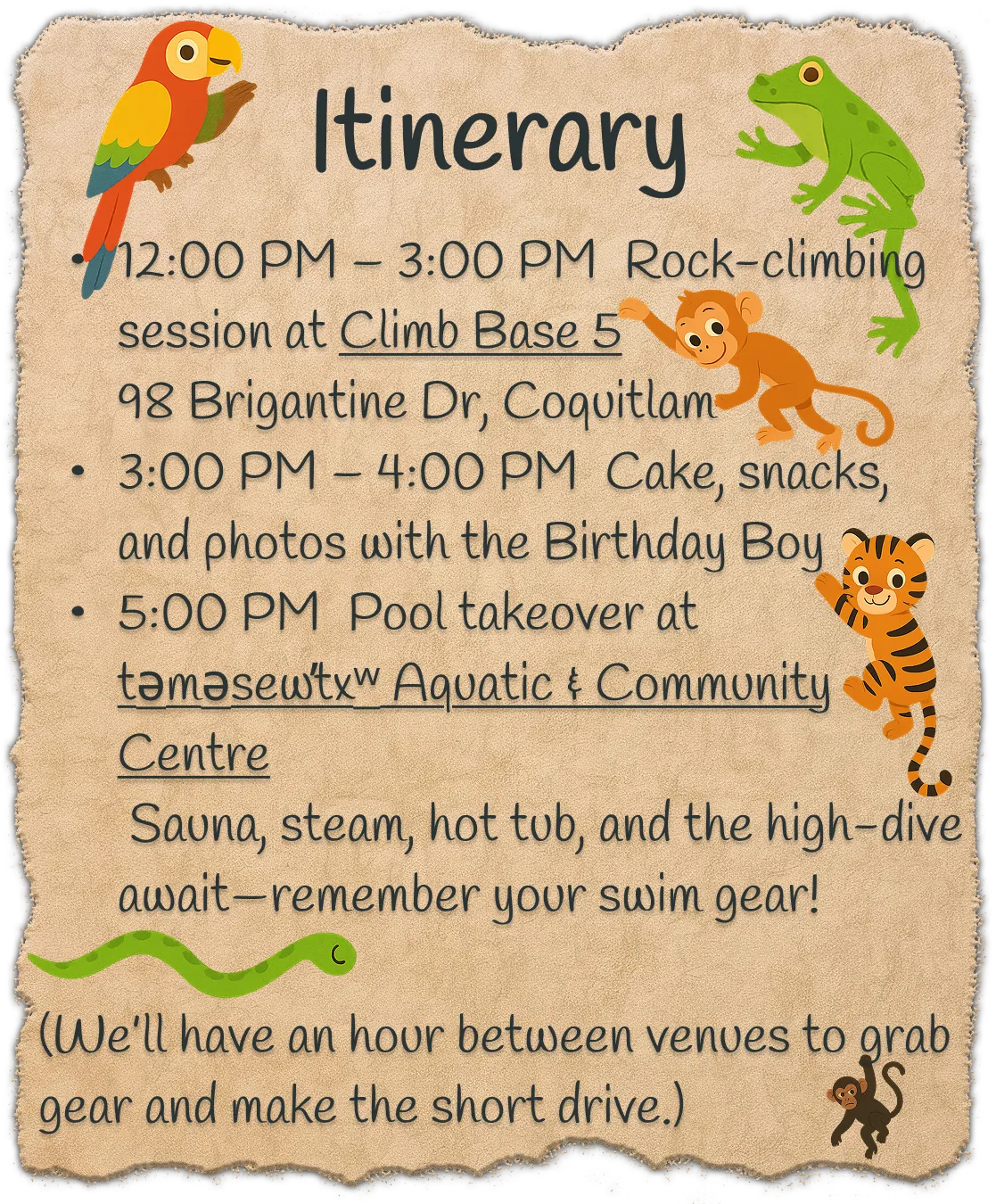 Itinerary

• 12:00 PM – 3:00 PM  Rock-climbing session at Climb Base 5
98 Brigantine Dr, Coquitlam
• 3:00 PM – 4:00 PM  Cake, snacks, and photos with the Birthday Boy
• 5:00 PM  Pool takeover at təməsew̓txʷ Aquatic & Community Centre
Sauna, steam, hot tub, and the high-dive await—remember your swim gear!

(We'll have an hour between venues to grab gear and make the short drive.)